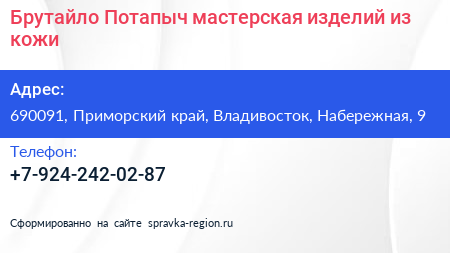 Брутайло Потапыч мастерская изделий из кожи

Адрес:

690091, Приморский край, Владивосток, Набережная, 9

Телефон:

+7-924-242-02-87

Сформированно на сайте spravka-region.ru